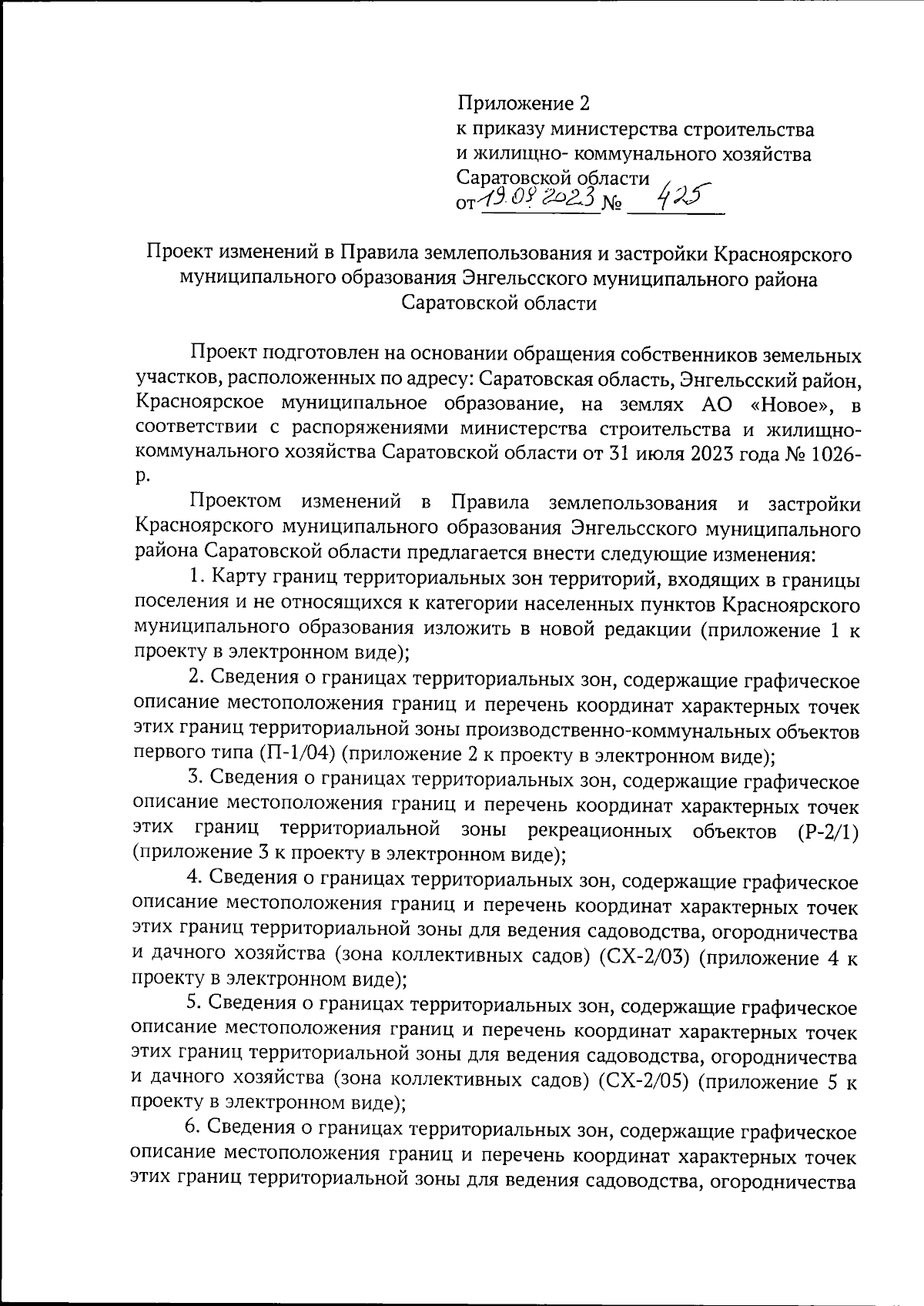 Приложение 2
к приказу министерства строительства и жилищно- коммунального хозяйства Саратовской области
от 19.09.2023 № 425

Проект изменений в Правила землепользования и застройки Красноярского муниципального образования Энгельсского муниципального района Саратовской области

Проект подготовлен на основании обращения собственников земельных участков, расположенных по адресу: Саратовская область, Энгельсский район, Красноярское муниципальное образование, на землях АО «Новое», в соответствии с распоряжениями министерства строительства и жилищно-коммунального хозяйства Саратовской области от 31 июля 2023 года № 1026-р.

Проектом изменений в Правила землепользования и застройки Красноярского муниципального образования Энгельсского муниципального района Саратовской области предлагается внести следующие изменения:

1. Карту границ территориальных зон территорий, входящих в границы поселения и не относящихся к категории населенных пунктов Красноярского муниципального образования изложить в новой редакции (приложение 1 к проекту в электронном виде);

2. Сведения о границах территориальных зон, содержащие графическое описание местоположения границ и перечень координат характерных точек этих границ территориальной зоны производственно-коммунальных объектов первого типа (П-1/04) (приложение 2 к проекту в электронном виде);

3. Сведения о границах территориальных зон, содержащие графическое описание местоположения границ и перечень координат характерных точек этих границ территориальной зоны рекреационных объектов (Р-2/1) (приложение 3 к проекту в электронном виде);

4. Сведения о границах территориальных зон, содержащие графическое описание местоположения границ и перечень координат характерных точек этих границ территориальной зоны для ведения садоводства, огородничества и дачного хозяйства (зона коллективных садов) (СХ-2/03) (приложение 4 к проекту в электронном виде);

5. Сведения о границах территориальных зон, содержащие графическое описание местоположения границ и перечень координат характерных точек этих границ территориальной зоны для ведения садоводства, огородничества и дачного хозяйства (зона коллективных садов) (СХ-2/05) (приложение 5 к проекту в электронном виде);

6. Сведения о границах территориальных зон, содержащие графическое описание местоположения границ и перечень координат характерных точек этих границ территориальной зоны для ведения садоводства, огородничества